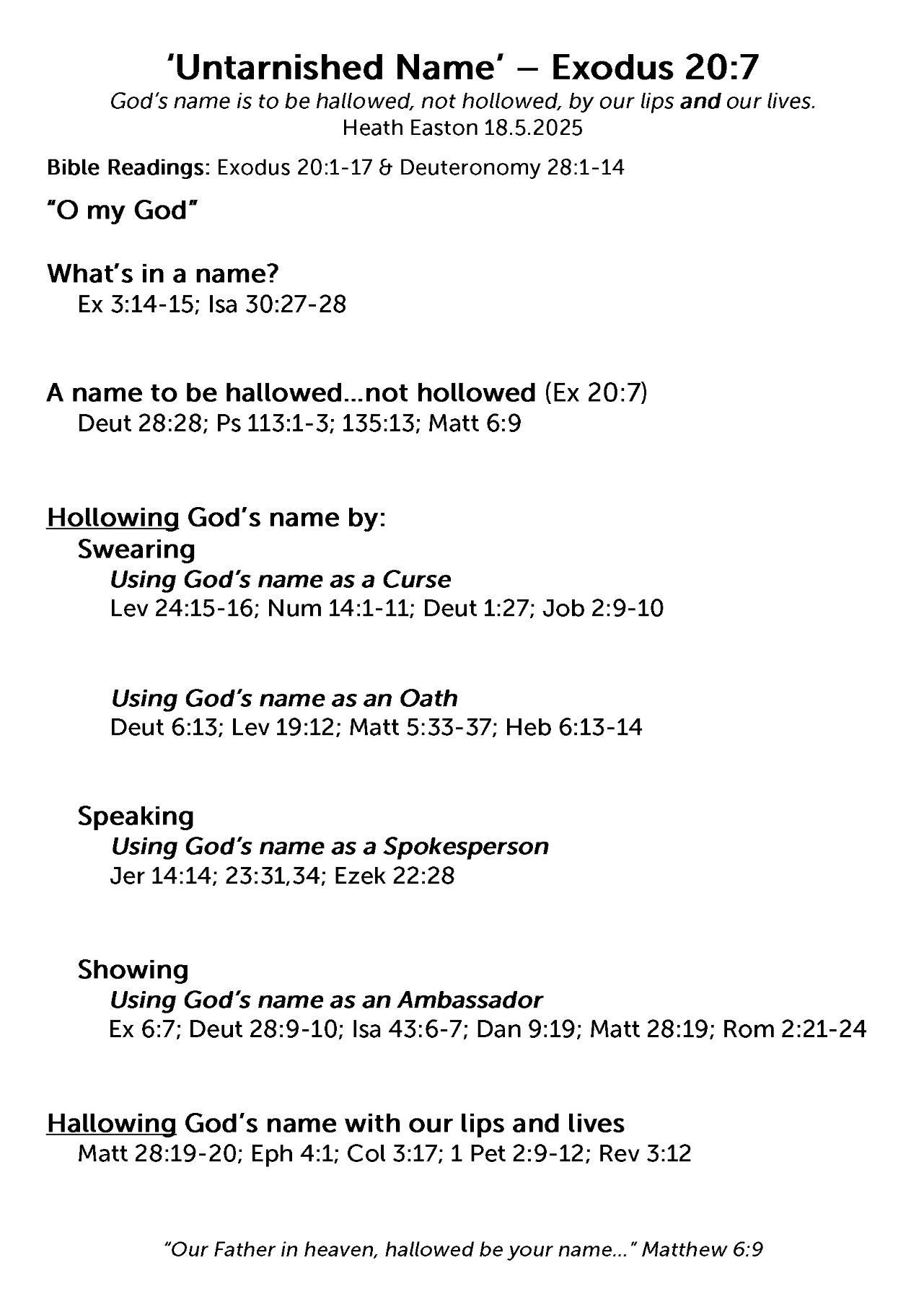 'Untarnished Name' – Exodus 20:7

God's name is to be hallowed, not hollowed, by our lips and our lives.
Heath Easton 18.5.2025

Bible Readings: Exodus 20:1-17 & Deuteronomy 28:1-14

"O my God"

What's in a name?
Ex 3:14-15; Isa 30:27-28

A name to be hallowed...not hollowed (Ex 20:7)
Deut 28:28; Ps 113:1-3; 135:13; Matt 6:9

Hollowing God's name by:

Swearing

Using God's name as a Curse
Lev 24:15-16; Num 14:1-11; Deut 1:27; Job 2:9-10

Using God's name as an Oath
Deut 6:13; Lev 19:12; Matt 5:33-37; Heb 6:13-14

Speaking

Using God's name as a Spokesperson
Jer 14:14; 23:31,34; Ezek 22:28

Showing

Using God's name as an Ambassador
Ex 6:7; Deut 28:9-10; Isa 43:6-7; Dan 9:19; Matt 28:19; Rom 2:21-24

Hallowing God's name with our lips and lives
Matt 28:19-20; Eph 4:1; Col 3:17; 1 Pet 2:9-12; Rev 3:12

"Our Father in heaven, hallowed be your name..." Matthew 6:9